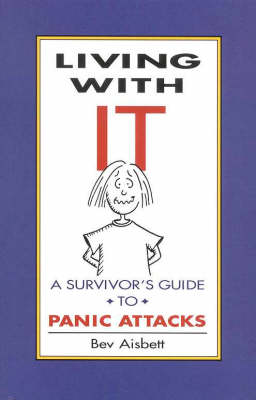 LIVING WITH

IT

A SURVIVOR'S GUIDE

TO

PANIC ATTACKS

Bev Aisbett